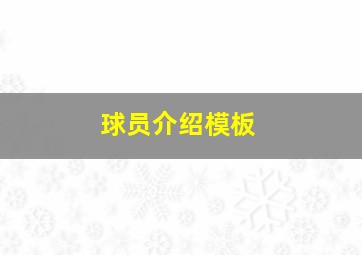 球员介绍模板